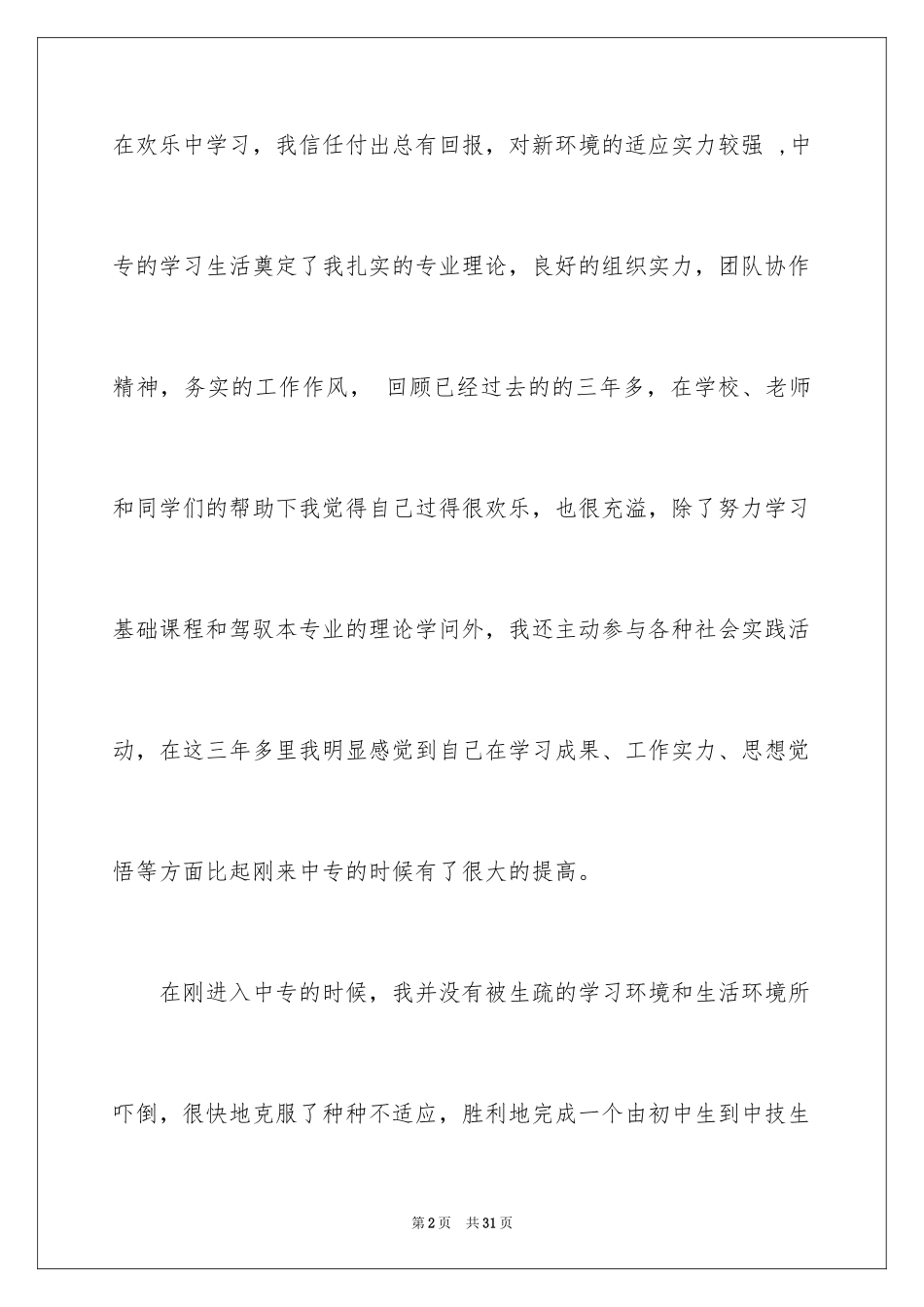 在欢乐中学习，我信任付出总有回报，对新环境的适应实力较强 ，中专的学习生活奠定了我扎实的专业理论，良好的组织实力，团队协作精神，务实的工作作风， 回顾已经过去的的三年多，在学校、老师和同学们的帮助下我觉得自己过得很欢乐，也很充溢，除了努力学习基础课程和驾驭本专业的理论学问外，我还主动参与各种社会实践活动，在这三年多里我明显感觉到自己在学习成果、工作实力、思想觉悟等方面比起刚来中专的时候有了很大的提高。

在刚进入中专的时候，我并没有被生疏的学习环境和生活环境所吓倒，很快地克服了种种不适应，胜利地完成一个由初中生到中技生

第2页 共31页